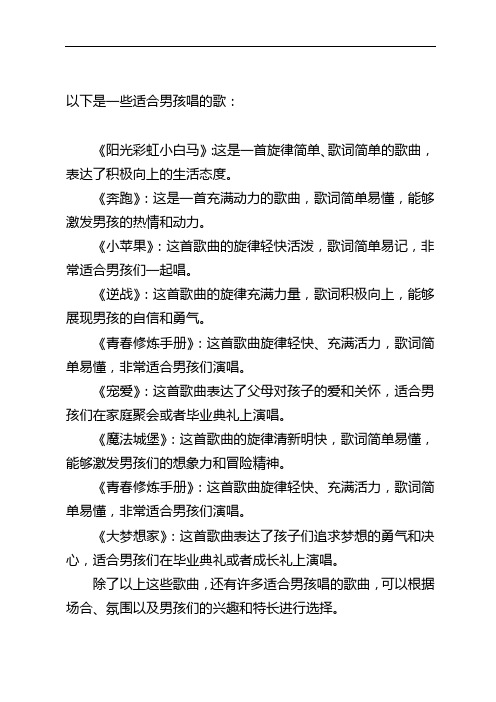 以下是一些适合男孩唱的歌：

《阳光彩虹小白马》:这是一首旋律简单、歌词简单的歌曲，表达了积极向上的生活态度。

《奔跑》：这是一首充满动力的歌曲，歌词简单易懂，能够激发男孩的热情和动力。

《小苹果》：这首歌曲的旋律轻快活泼，歌词简单易记，非常适合男孩们一起唱。

《逆战》：这首歌曲的旋律充满力量，歌词积极向上，能够展现男孩的自信和勇气。

《青春修炼手册》：这首歌曲旋律轻快、充满活力，歌词简单易懂，非常适合男孩们演唱。

《宠爱》：这首歌曲表达了父母对孩子的爱和关怀，适合男孩们在家庭聚会或者毕业典礼上演唱。

《魔法城堡》：这首歌曲的旋律清新明快，歌词简单易懂，能够激发男孩们的想象力和冒险精神。

《青春修炼手册》：这首歌曲旋律轻快、充满活力，歌词简单易懂，非常适合男孩们演唱。

《大梦想家》：这首歌曲表达了孩子们追求梦想的勇气和决心，适合男孩们在毕业典礼或者成长礼上演唱。

除了以上这些歌曲，还有许多适合男孩唱的歌曲，可以根据场合、氛围以及男孩们的兴趣和特长进行选择。